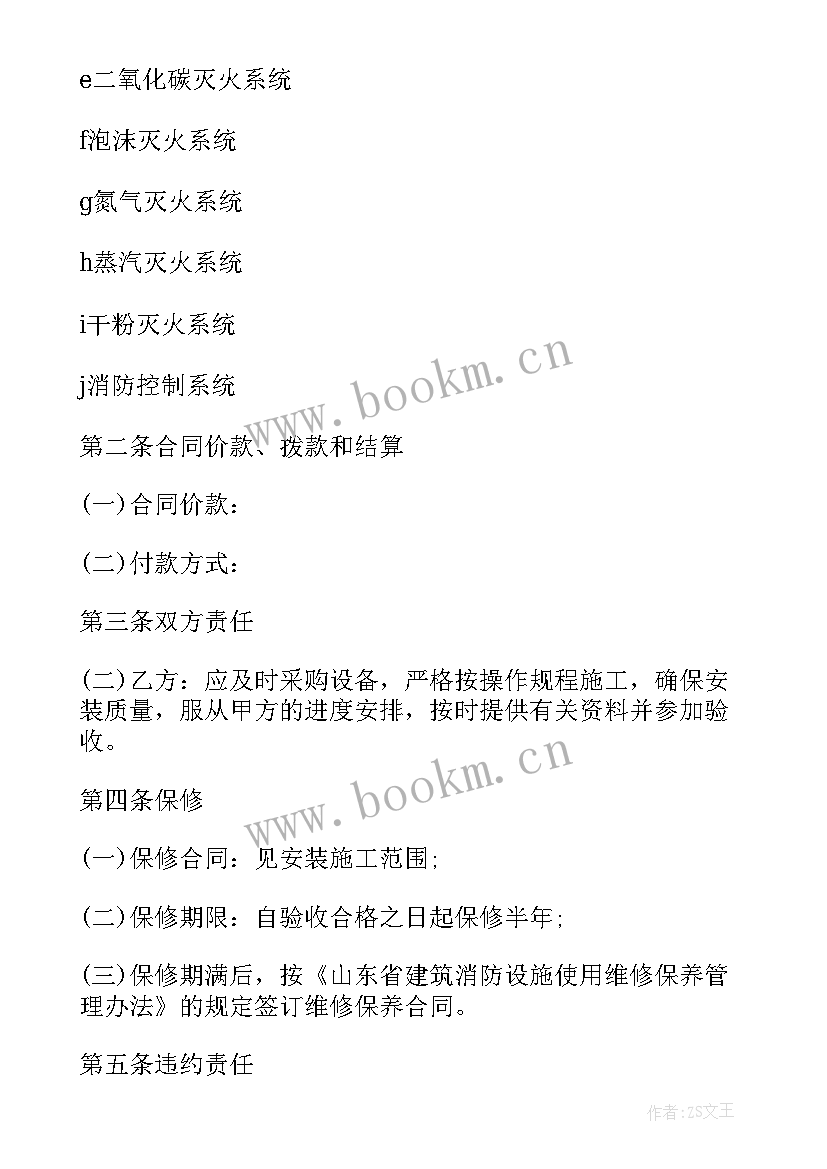 e二氧化碳灭火系统

f泡沫灭火系统

g氮气灭火系统

h蒸汽灭火系统

i干粉灭火系统

j消防控制系统

第二条合同价款、拨款和结算

(一)合同价款：

(二)付款方式：

第三条双方责任

(二)乙方：应及时采购设备，严格按操作规程施工，确保安装质量，服从甲方的进度安排，按时提供有关资料并参加验收。

第四条保修

(一)保修合同：见安装施工范围；

(二)保修期限：自验收合格之日起保修半年；

(三)保修期满后，按《山东省建筑消防设施使用维修保养管理办法》的规定签订维修保养合同。

第五条违约责任

www.bookm.cn

www.bookm.cn

作者：ZS文王